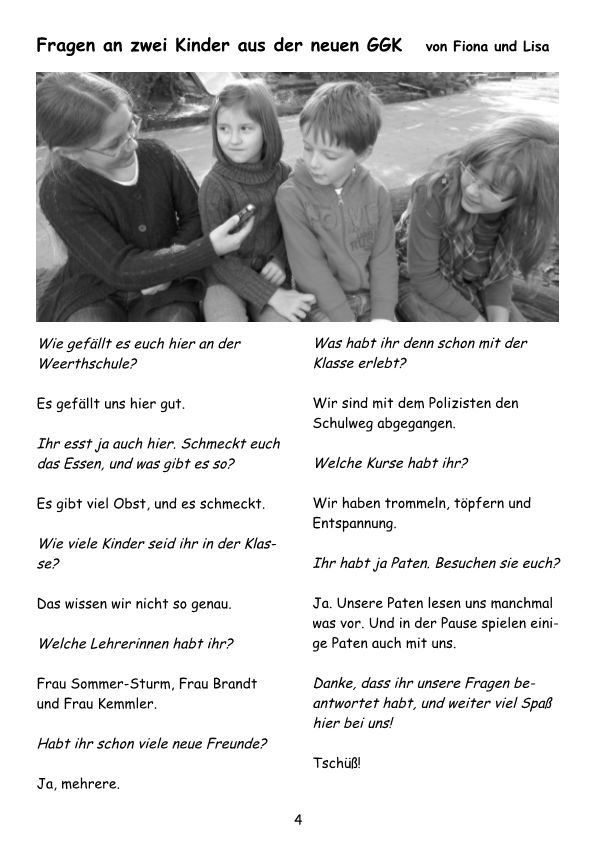 Fragen an zwei Kinder aus der neuen GGK von Fiona und Lisa

Wie gefällt es euch hier an der Weerthschule?

Es gefällt uns hier gut.

Ihr esst ja auch hier. Schmeckt euch das Essen, und was gibt es so?

Es gibt viel Obst, und es schmeckt.

Wie viele Kinder seid ihr in der Klasse?

Das wissen wir nicht so genau.

Welche Lehrerinnen habt ihr?

Frau Sommer-Sturm, Frau Brandt und Frau Kemmler.

Habt ihr schon viele neue Freunde?

Ja, mehrere.

Was habt ihr denn schon mit der Klasse erlebt?

Wir sind mit dem Polizisten den Schulweg abgegangen.

Welche Kurse habt ihr?

Wir haben trommeln, töpfern und Entspannung.

Ihr habt ja Paten. Besuchen sie euch?

Ja. Unsere Paten lesen uns manchmal was vor. Und in der Pause spielen einige Paten auch mit uns.

Danke, dass ihr unsere Fragen beantwortet habt, und weiter viel Spaß hier bei uns!

Tschüß!

4